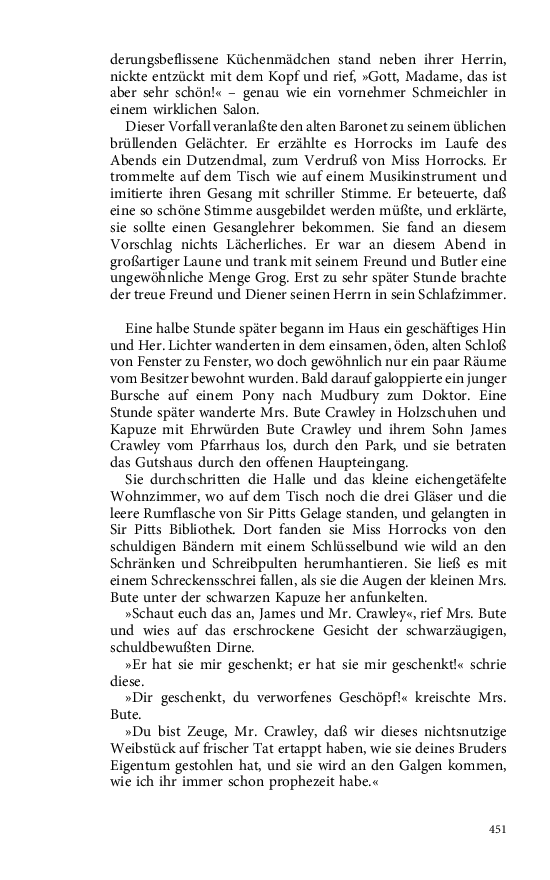 derungsbeflissene Küchenmädchen stand neben ihrer Herrin, nickte entzückt mit dem Kopf und rief, »Gott, Madame, das ist aber sehr schön!« – genau wie ein vornehmer Schmeichler in einem wirklichen Salon.

Dieser Vorfall veranlaßte den alten Baronet zu seinem üblichen brüllenden Gelächter. Er erzählte es Horrocks im Laufe des Abends ein Dutzendmal, zum Verdruß von Miss Horrocks. Er trommelte auf dem Tisch wie auf einem Musikinstrument und imitierte ihren Gesang mit schriller Stimme. Er beteuerte, daß eine so schöne Stimme ausgebildet werden müßte, und erklärte, sie sollte einen Gesanglehrer bekommen. Sie fand an diesem Vorschlag nichts Lächerliches. Er war an diesem Abend in großartiger Laune und trank mit seinem Freund und Butler eine ungewöhnliche Menge Grog. Erst zu sehr später Stunde brachte der treue Freund und Diener seinen Herrn in sein Schlafzimmer.

Eine halbe Stunde später begann im Haus ein geschäftiges Hin und Her. Lichter wanderten in dem einsamen, öden, alten Schloß von Fenster zu Fenster, wo doch gewöhnlich nur ein paar Räume vom Besitzer bewohnt wurden. Bald darauf galoppierte ein junger Bursche auf einem Pony nach Mudbury zum Doktor. Eine Stunde später wanderte Mrs. Bute Crawley in Holzschuhen und Kapuze mit Ehrwürden Bute Crawley und ihrem Sohn James Crawley vom Pfarrhaus los, durch den Park, und sie betraten das Gutshaus durch den offenen Haupteingang.

Sie durchschritten die Halle und das kleine eichengetäfelte Wohnzimmer, wo auf dem Tisch noch die drei Gläser und die leere Rumflasche von Sir Pitts Gelage standen, und gelangten in Sir Pitts Bibliothek. Dort fanden sie Miss Horrocks von den schuldigen Bändern mit einem Schlüsselbund wie wild an den Schränken und Schreibpulten herumhantieren. Sie ließ es mit einem Schreckensschrei fallen, als sie die Augen der kleinen Mrs. Bute unter der schwarzen Kapuze her anfunkelten.

»Schaut euch das an, James und Mr. Crawley«, rief Mrs. Bute und wies auf das erschrockene Gesicht der schwarzäugigen, schuldbewußten Dirne.

»Er hat sie mir geschenkt; er hat sie mir geschenkt!« schrie diese.

»Dir geschenkt, du verworfenes Geschöpf!« kreischte Mrs. Bute.

»Du bist Zeuge, Mr. Crawley, daß wir dieses nichtsnutzige Weibstück auf frischer Tat ertappt haben, wie sie deines Bruders Eigentum gestohlen hat, und sie wird an den Galgen kommen, wie ich ihr immer schon prophezeit habe.«

451